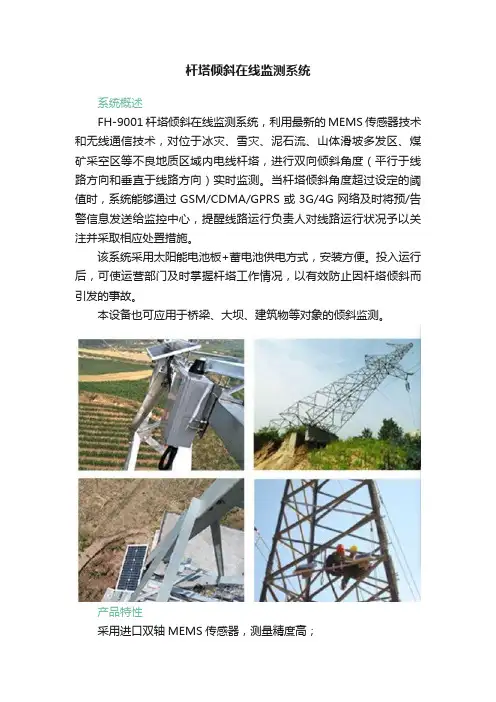 杆塔倾斜在线监测系统

系统概述

FH-9001 杆塔倾斜在线监测系统，利用最新的 MEMS 传感器技术和无线通信技术，对位于冰灾、雪灾、泥石流、山体滑坡多发区、煤矿采空区等不良地质区域内电线杆塔，进行双向倾斜角度（平行于线路方向和垂直于线路方向）实时监测。当杆塔倾斜角度超过设定的阈值时，系统能够通过 GSM/CDMA/GPRS 或 3G/4G 网络及时将预/告警信息发送给监控中心，提醒线路运行负责人对线路运行状况予以关注并采取相应处置措施。

该系统采用太阳能电池板+蓄电池供电方式，安装方便。投入运行后，可使运营部门及时掌握杆塔工作情况，以有效防止因杆塔倾斜而引发的事故。

本设备也可应用于桥梁、大坝、建筑物等对象的倾斜监测。

产品特性

采用进口双轴 MEMS 传感器，测量精度高；